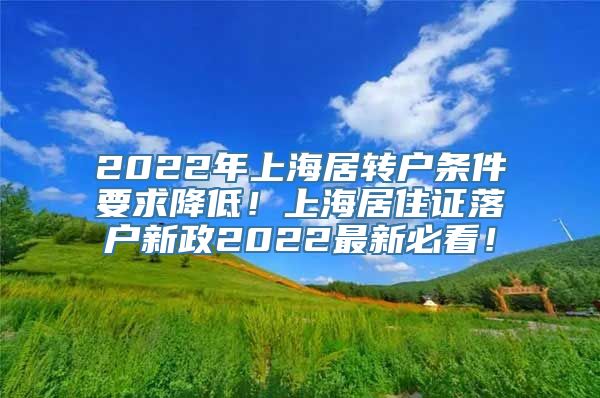 2022年上海居转户条件要求降低！上海居住证落户新政2022最新必看！